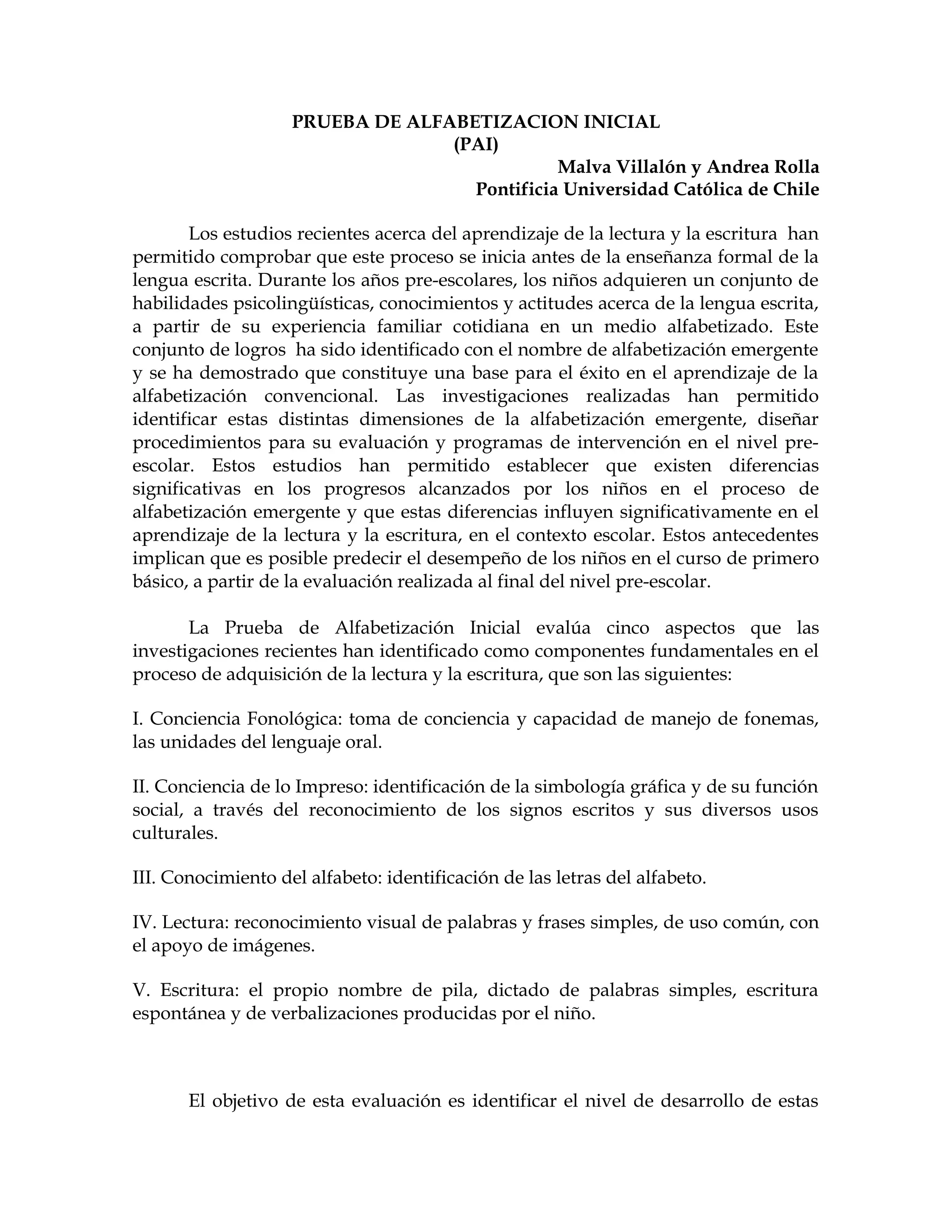 PRUEBA DE ALFABETIZACION INICIAL
(PAI)

Malva Villalón y Andrea Rolla
Pontificia Universidad Católica de Chile

Los estudios recientes acerca del aprendizaje de la lectura y la escritura han permitido comprobar que este proceso se inicia antes de la enseñanza formal de la lengua escrita. Durante los años pre-escolares, los niños adquieren un conjunto de habilidades psicolingüísticas, conocimientos y actitudes acerca de la lengua escrita, a partir de su experiencia familiar cotidiana en un medio alfabetizado. Este conjunto de logros ha sido identificado con el nombre de alfabetización emergente y se ha demostrado que constituye una base para el éxito en el aprendizaje de la alfabetización convencional. Las investigaciones realizadas han permitido identificar estas distintas dimensiones de la alfabetización emergente, diseñar procedimientos para su evaluación y programas de intervención en el nivel pre-escolar. Estos estudios han permitido establecer que existen diferencias significativas en los progresos alcanzados por los niños en el proceso de alfabetización emergente y que estas diferencias influyen significativamente en el aprendizaje de la lectura y la escritura, en el contexto escolar. Estos antecedentes implican que es posible predecir el desempeño de los niños en el curso de primero básico, a partir de la evaluación realizada al final del nivel pre-escolar.

La Prueba de Alfabetización Inicial evalúa cinco aspectos que las investigaciones recientes han identificado como componentes fundamentales en el proceso de adquisición de la lectura y la escritura, que son las siguientes:

I. Conciencia Fonológica: toma de conciencia y capacidad de manejo de fonemas, las unidades del lenguaje oral.

II. Conciencia de lo Impreso: identificación de la simbología gráfica y de su función social, a través del reconocimiento de los signos escritos y sus diversos usos culturales.

III. Conocimiento del alfabeto: identificación de las letras del alfabeto.

IV. Lectura: reconocimiento visual de palabras y frases simples, de uso común, con el apoyo de imágenes.

V. Escritura: el propio nombre de pila, dictado de palabras simples, escritura espontánea y de verbalizaciones producidas por el niño.

El objetivo de esta evaluación es identificar el nivel de desarrollo de estas